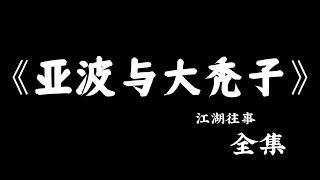 《亚波与大秃子》

江湖往事

全集